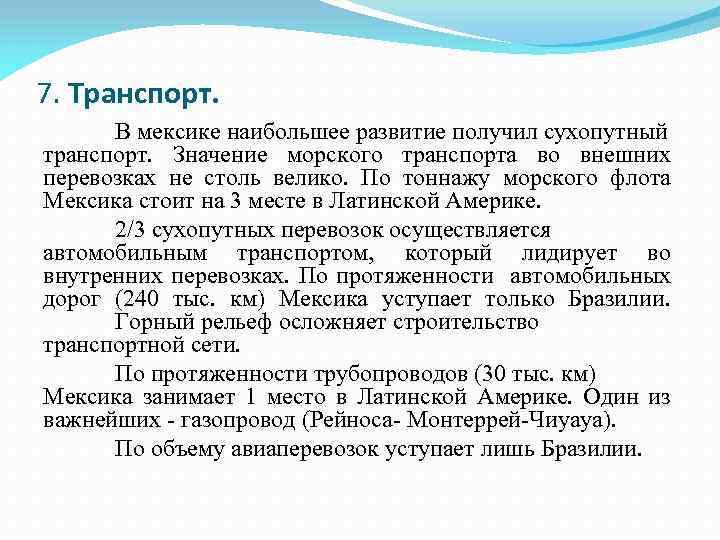 7. Транспорт.

В мексике наибольшее развитие получил сухопутный транспорт. Значение морского транспорта во внешних перевозках не столь велико. По тоннажу морского флота Мексика стоит на 3 месте в Латинской Америке.

2/3 сухопутных перевозок осуществляется автомобильным транспортом, который лидирует во внутренних перевозках. По протяженности автомобильных дорог (240 тыс. км) Мексика уступает только Бразилии. Горный рельеф осложняет строительство транспортной сети.

По протяженности трубопроводов (30 тыс. км) Мексика занимает 1 место в Латинской Америке. Один из важнейших - газопровод (Рейноса- Монтеррей-Чиуауа).

По объему авиаперевозок уступает лишь Бразилии.